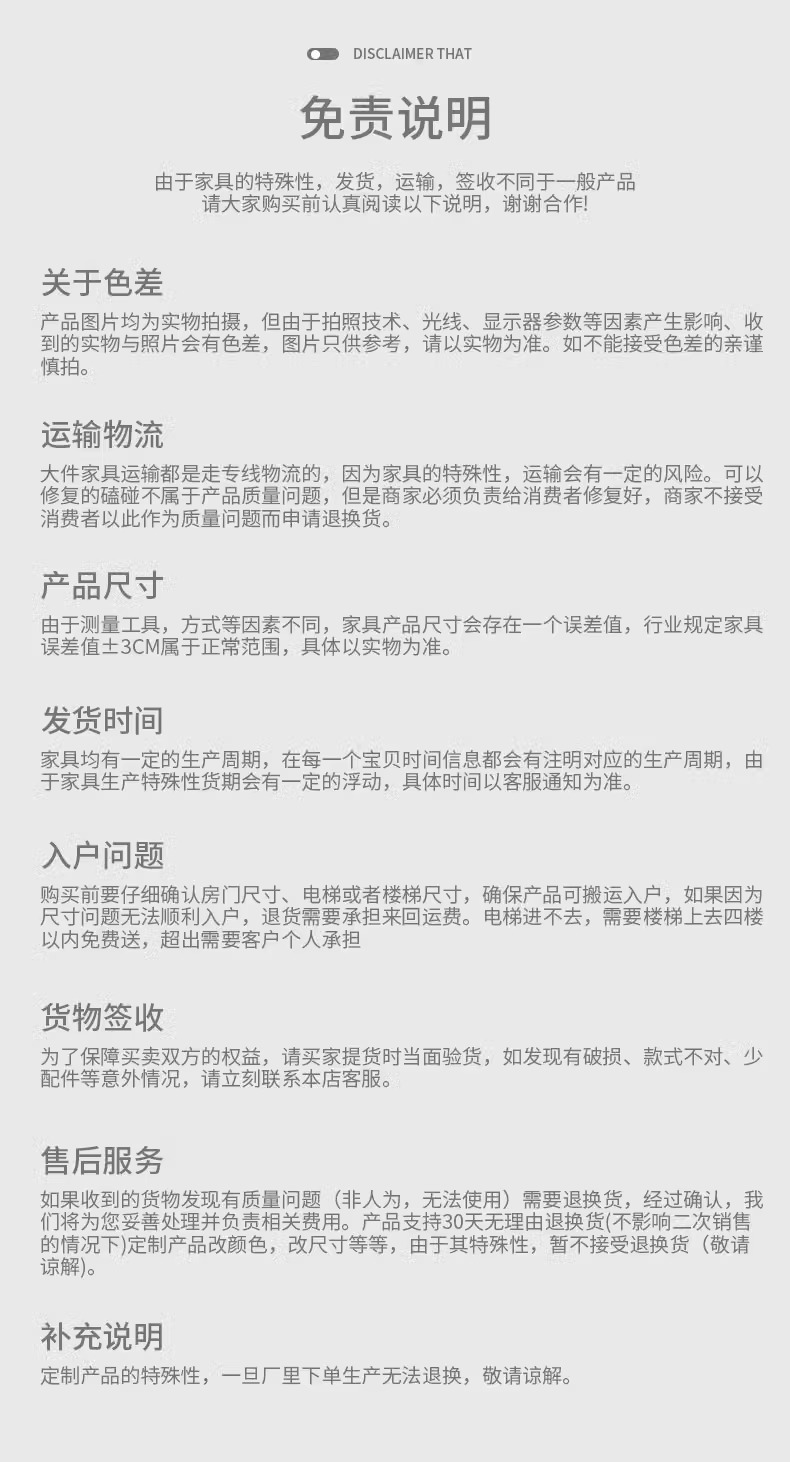 DISCLAIMER THAT

免责说明

由于家具的特殊性，发货，运输，签收不同于一般产品
请大家购买前认真阅读以下说明，谢谢合作!

关于色差

产品图片均为实物拍摄，但由于拍照技术、光线、显示器参数等因素产生影响、收到的实物与照片会有色差，图片只供参考，请以实物为准。如不能接受色差的亲谨慎拍。

运输物流

大件家具运输都是走专线物流的，因为家具的特殊性，运输会有一定的风险。可以修复的磕碰不属于产品质量问题，但是商家必须负责给消费者修复好，商家不接受消费者以此作为质量问题而申请退换货。

产品尺寸

由于测量工具，方式等因素不同，家具产品尺寸会存在一个误差值，行业规定家具误差值±3CM属于正常范围，具体以实物为准。

发货时间

家具均有一定的生产周期，在每一个宝贝时间信息都会有注明对应的生产周期，由于家具生产特殊性货期会有一定的浮动，具体时间以客服通知为准。

入户问题

购买前要仔细确认房门尺寸、电梯或者楼梯尺寸，确保产品可搬运入户，如果因为尺寸问题无法顺利入户，退货需要承担来回运费。电梯进不去，需要楼梯上去四楼以内免费送，超出需要客户个人承担

货物签收

为了保障买卖双方的权益，请买家提货时当面验货，如发现有破损、款式不对、少配件等意外情况，请立刻联系本店客服。

售后服务

如果收到的货物发现有质量问题（非人为，无法使用）需要退换货，经过确认，我们将为您妥善处理并负责相关费用。产品支持30天无理由退换货(不影响二次销售的情况下)定制产品改颜色，改尺寸等等，由于其特殊性，暂不接受退换货（敬请谅解）。

补充说明

定制产品的特殊性，一旦厂里下单生产无法退换，敬请谅解。